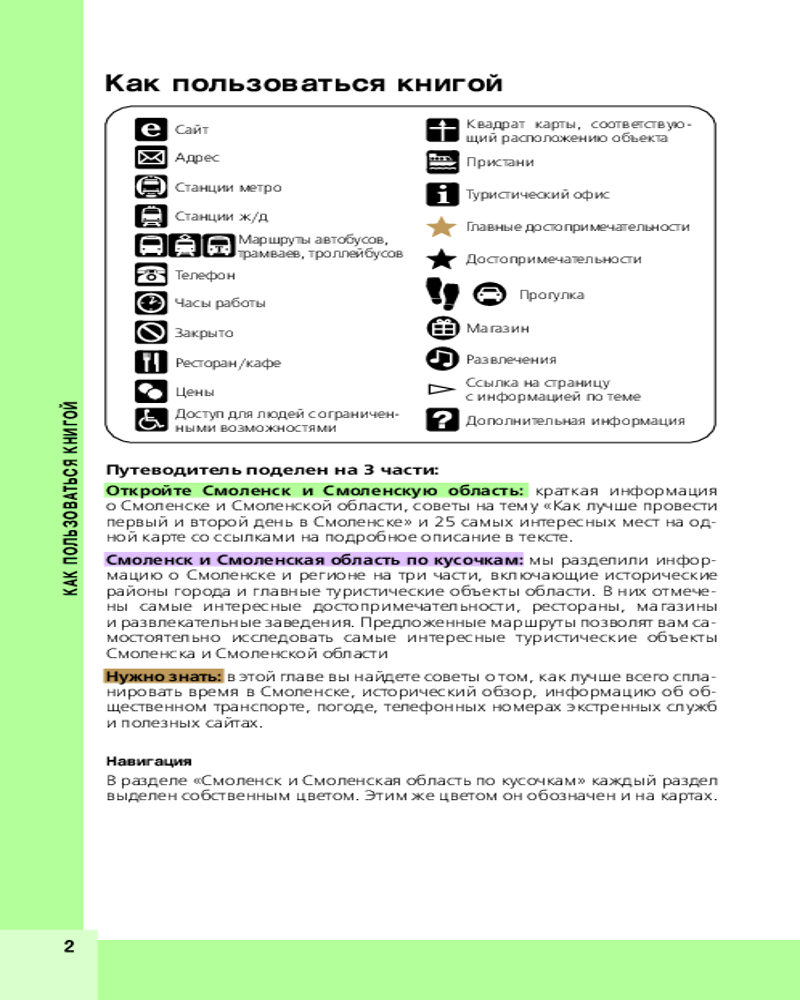 КАК ПОЛЬЗОВАТЬСЯ КНИГОЙ

Как пользоваться книгой

Сайт
Адрес
Станции метро
Станции ж/д
Маршруты автобусов, трамваев, троллейбусов
Телефон
Часы работы
Закрыто
Ресторан/кафе
Цены
Доступ для людей с ограниченными возможностями

Квадрат карты, соответствующий расположению объекта
Пристани
Туристический офис
Главные достопримечательности
Достопримечательности
Прогулка
Магазин
Развлечения
Ссылка на страницу с информацией по теме
Дополнительная информация

Путеводитель поделен на 3 части:

Откройте Смоленск и Смоленскую область: краткая информация о Смоленске и Смоленской области, советы на тему «Как лучше провести первый и второй день в Смоленске» и 25 самых интересных мест на одной карте со ссылками на подробное описание в тексте.

Смоленск и Смоленская область по кусочкам: мы разделили информацию о Смоленске и регионе на три части, включающие исторические районы города и главные туристические объекты области. В них отмечены самые интересные достопримечательности, рестораны, магазины и развлекательные заведения. Предложенные маршруты позволят вам самостоятельно исследовать самые интересные туристические объекты Смоленска и Смоленской области

Нужно знать: в этой главе вы найдете советы о том, как лучше всего спланировать время в Смоленске, исторический обзор, информацию об общественном транспорте, погоде, телефонных номерах экстренных служб и полезных сайтах.

Навигация

В разделе «Смоленск и Смоленская область по кусочкам» каждый раздел выделен собственным цветом. Этим же цветом он обозначен и на картах.

2